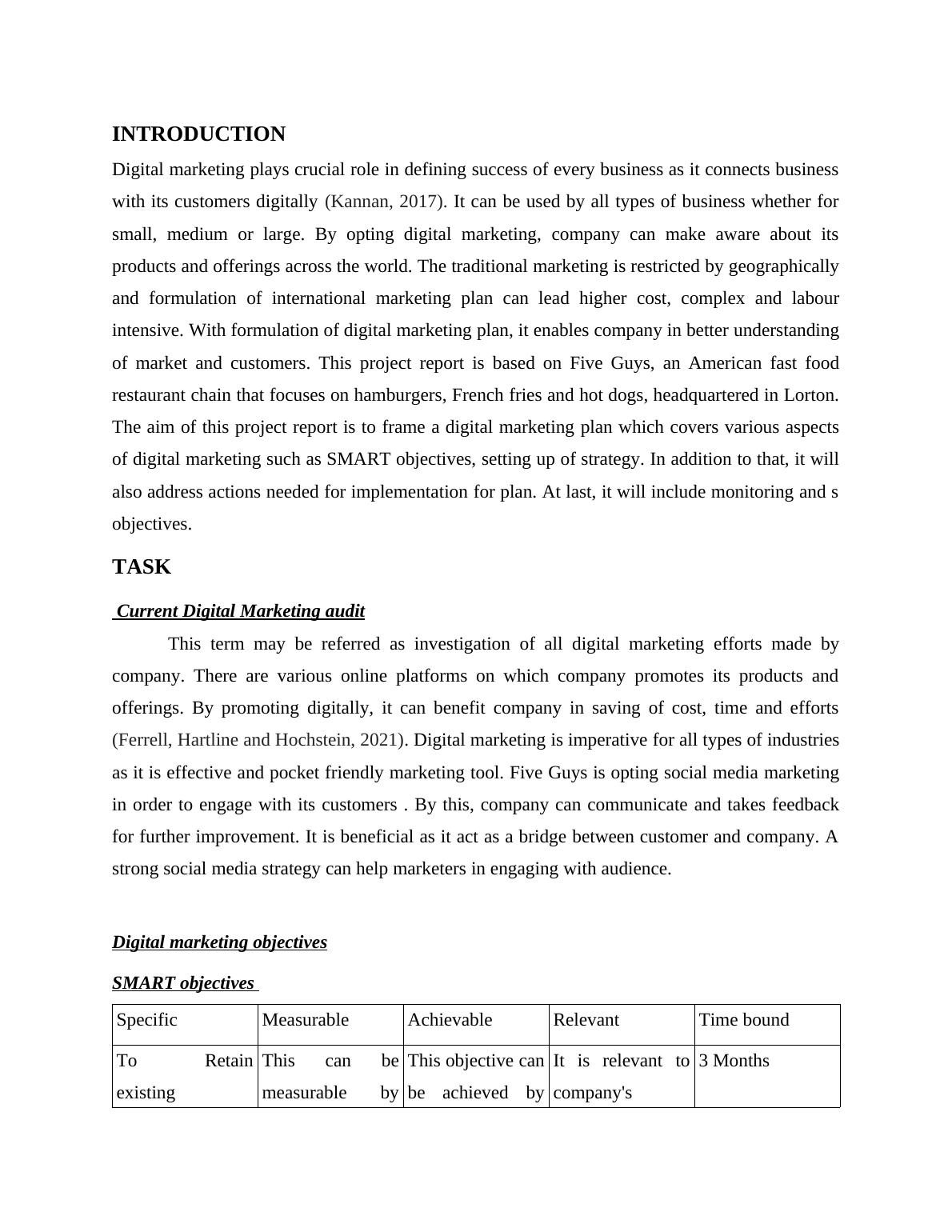 INTRODUCTION

Digital marketing plays crucial role in defining success of every business as it connects business with its customers digitally (Kannan, 2017). It can be used by all types of business whether for small, medium or large. By opting digital marketing, company can make aware about its products and offerings across the world. The traditional marketing is restricted by geographically and formulation of international marketing plan can lead higher cost, complex and labour intensive. With formulation of digital marketing plan, it enables company in better understanding of market and customers. This project report is based on Five Guys, an American fast food restaurant chain that focuses on hamburgers, French fries and hot dogs, headquartered in Lorton. The aim of this project report is to frame a digital marketing plan which covers various aspects of digital marketing such as SMART objectives, setting up of strategy. In addition to that, it will also address actions needed for implementation for plan. At last, it will include monitoring and s objectives.

TASK

Current Digital Marketing audit

This term may be referred as investigation of all digital marketing efforts made by company. There are various online platforms on which company promotes its products and offerings. By promoting digitally, it can benefit company in saving of cost, time and efforts (Ferrell, Hartline and Hochstein, 2021). Digital marketing is imperative for all types of industries as it is effective and pocket friendly marketing tool. Five Guys is opting social media marketing in order to engage with its customers . By this, company can communicate and takes feedback for further improvement. It is beneficial as it act as a bridge between customer and company. A strong social media strategy can help marketers in engaging with audience.

Digital marketing objectives

SMART objectives

| Specific | Measurable | Achievable | Relevant | Time bound |
|---|---|---|---|---|
| To Retain existing | This can be measurable by | This objective can be achieved by | It is relevant to company's | 3 Months |